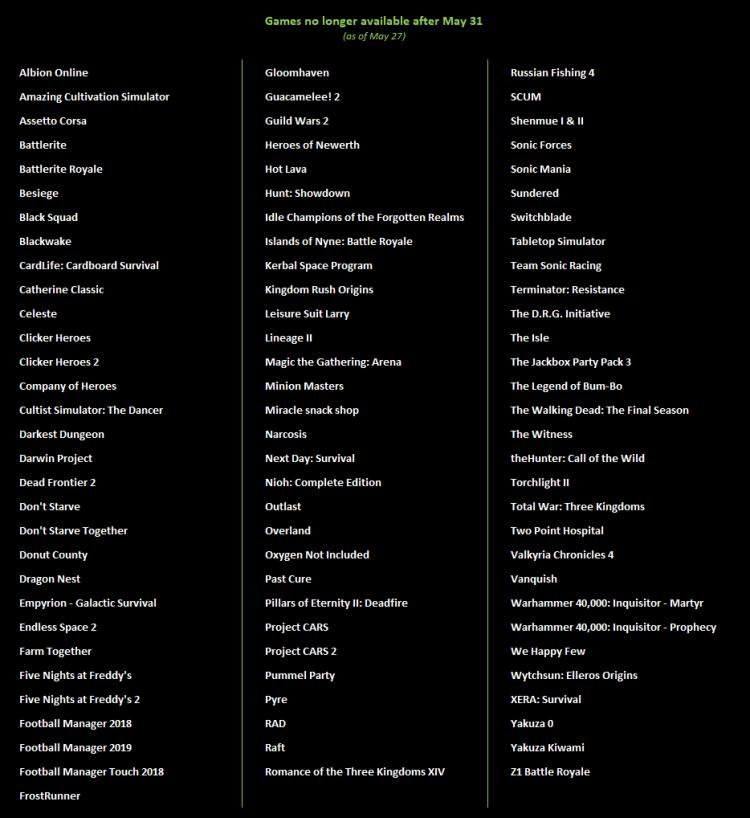 Games no longer available after May 31
(as of May 27)

Albion Online
Amazing Cultivation Simulator
Assetto Corsa
Battlerite
Battlerite Royale
Besiege
Black Squad
Blackwake
CardLife: Cardboard Survival
Catherine Classic
Celeste
Clicker Heroes
Clicker Heroes 2
Company of Heroes
Cultist Simulator: The Dancer
Darkest Dungeon
Darwin Project
Dead Frontier 2
Don't Starve
Don't Starve Together
Donut County
Dragon Nest
Empyrion - Galactic Survival
Endless Space 2
Farm Together
Five Nights at Freddy's
Five Nights at Freddy's 2
Football Manager 2018
Football Manager 2019
Football Manager Touch 2018
FrostRunner

Gloomhaven
Guacamelee! 2
Guild Wars 2
Heroes of Newerth
Hot Lava
Hunt: Showdown
Idle Champions of the Forgotten Realms
Islands of Nyne: Battle Royale
Kerbal Space Program
Kingdom Rush Origins
Leisure Suit Larry
Lineage II
Magic the Gathering: Arena
Minion Masters
Miracle snack shop
Narcosis
Next Day: Survival
Nioh: Complete Edition
Outlast
Overland
Oxygen Not Included
Past Cure
Pillars of Eternity II: Deadfire
Project CARS
Project CARS 2
Pummel Party
Pyre
RAD
Raft
Romance of the Three Kingdoms XIV

Russian Fishing 4
SCUM
Shenmue I & II
Sonic Forces
Sonic Mania
Sundered
Switchblade
Tabletop Simulator
Team Sonic Racing
Terminator: Resistance
The D.R.G. Initiative
The Isle
The Jackbox Party Pack 3
The Legend of Bum-Bo
The Walking Dead: The Final Season
The Witness
theHunter: Call of the Wild
Torchlight II
Total War: Three Kingdoms
Two Point Hospital
Valkyria Chronicles 4
Vanquish
Warhammer 40,000: Inquisitor - Martyr
Warhammer 40,000: Inquisitor - Prophecy
We Happy Few
Wytchsun: Elleros Origins
XERA: Survival
Yakuza 0
Yakuza Kiwami
Z1 Battle Royale